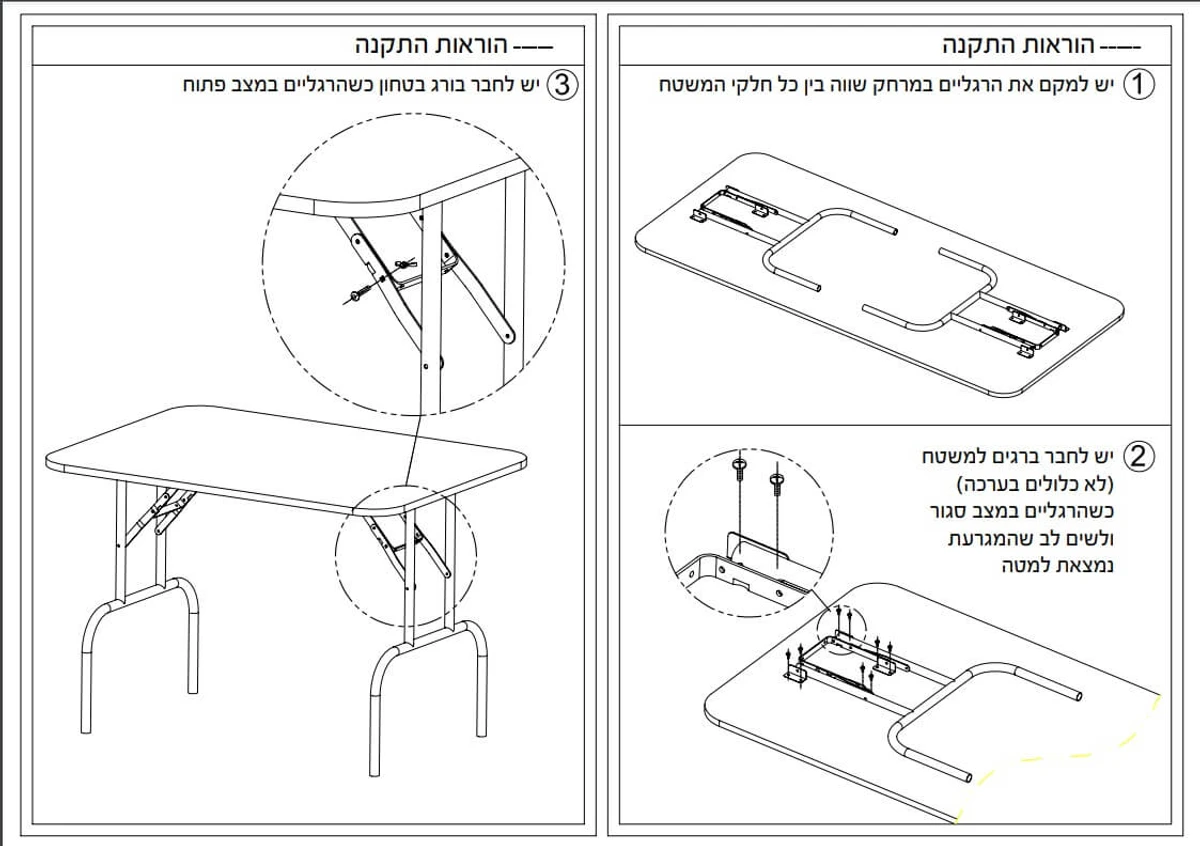 ----- הוראות התקנה

1 יש למקם את הרגליים במרחק שווה בין כל חלקי המשטח

2 יש לחבר ברגים למשטח (לא כלולים בערכה) כשהרגליים במצב סגור ולשים לב שהמגרעת נמצאת למטה

----- הוראות התקנה

3 יש לחבר בורג בטחון כשהרגליים במצב פתוח